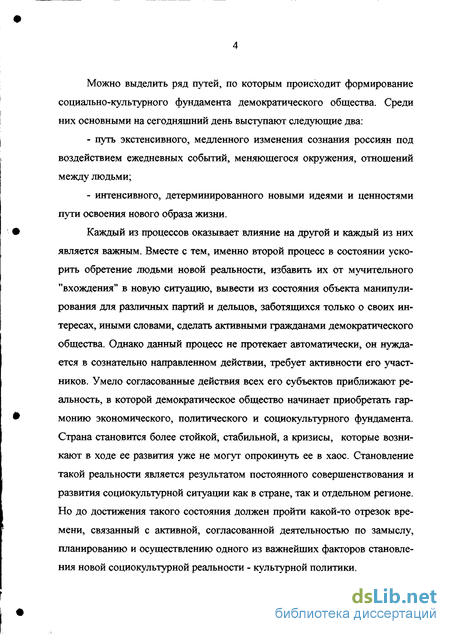 4

Можно выделить ряд путей, по которым происходит формирование социально-культурного фундамента демократического общества. Среди них основными на сегодняшний день выступают следующие два:

- путь экстенсивного, медленного изменения сознания россиян под воздействием ежедневных событий, меняющегося окружения, отношений между людьми;

- интенсивного, детерминированного новыми идеями и ценностями пути освоения нового образа жизни.

Каждый из процессов оказывает влияние на другой и каждый из них является важным. Вместе с тем, именно второй процесс в состоянии ускорить обретение людьми новой реальности, избавить их от мучительного "вхождения" в новую ситуацию, вывести из состояния объекта манипулирования для различных партий и дельцов, заботящихся только о своих интересах, иными словами, сделать активными гражданами демократического общества. Однако данный процесс не протекает автоматически, он нуждается в сознательно направленном действии, требует активности его участников. Умело согласованные действия всех его субъектов приближают реальность, в которой демократическое общество начинает приобретать гармонию экономического, политического и социокультурного фундамента. Страна становится более стойкой, стабильной, а кризисы, которые возникают в ходе ее развития уже не могут опрокинуть ее в хаос. Становление такой реальности является результатом постоянного совершенствования и развития социокультурной ситуации как в стране, так и отдельном регионе. Но до достижения такого состояния должен пройти какой-то отрезок времени, связанный с активной, согласованной деятельностью по замыслу, планированию и осуществлению одного из важнейших факторов становления новой социокультурной реальности - культурной политики.

dsLib.net
библиотека диссертаций